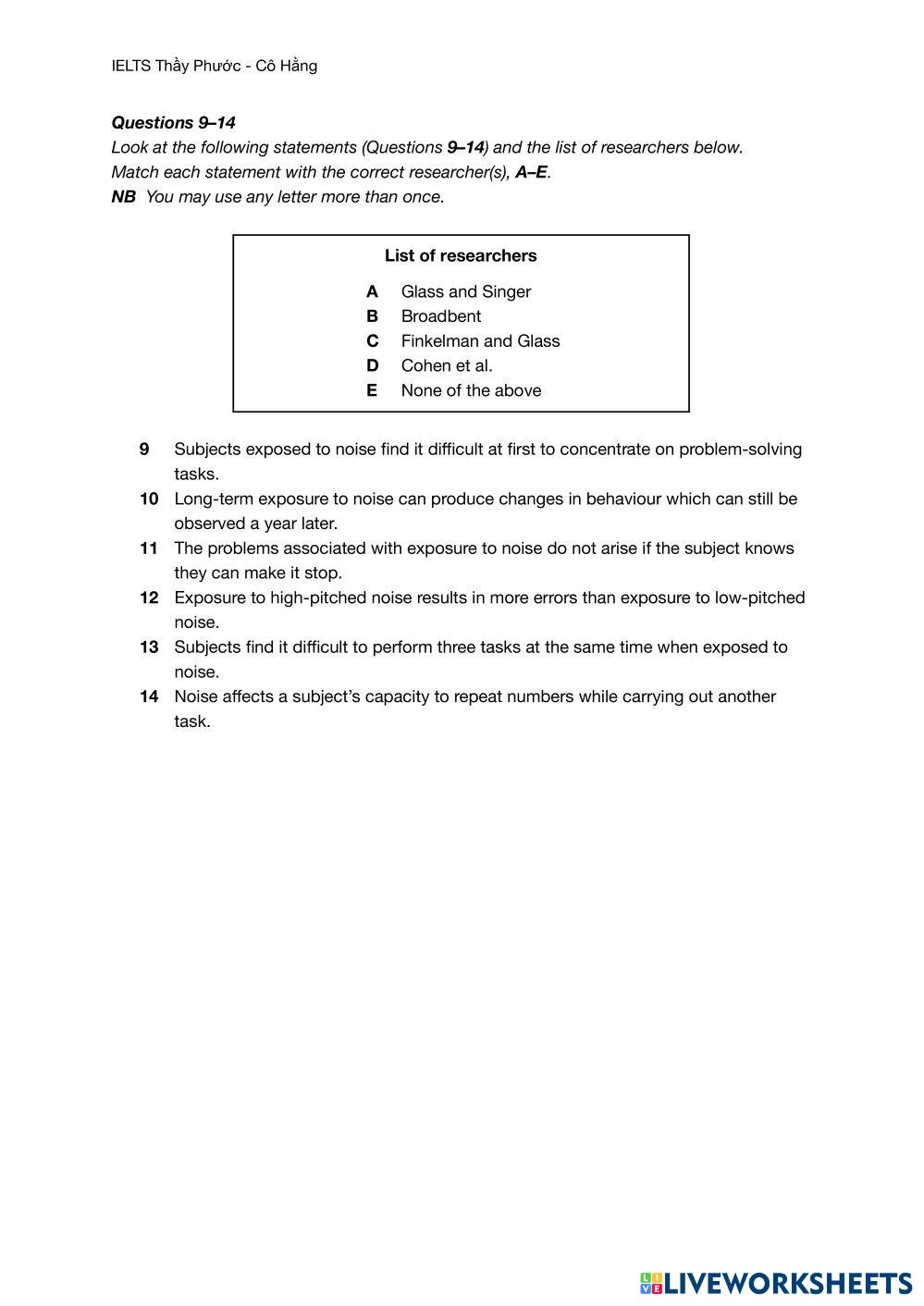 IELTS Thầy Phước - Cô Hằng

Questions 9–14

Look at the following statements (Questions 9–14) and the list of researchers below.
Match each statement with the correct researcher(s), A–E.
NB You may use any letter more than once.

List of researchers

A Glass and Singer
B Broadbent
C Finkelman and Glass
D Cohen et al.
E None of the above

9 Subjects exposed to noise find it difficult at first to concentrate on problem-solving tasks.
10 Long-term exposure to noise can produce changes in behaviour which can still be observed a year later.
11 The problems associated with exposure to noise do not arise if the subject knows they can make it stop.
12 Exposure to high-pitched noise results in more errors than exposure to low-pitched noise.
13 Subjects find it difficult to perform three tasks at the same time when exposed to noise.
14 Noise affects a subject's capacity to repeat numbers while carrying out another task.

LIVEWORKSHEETS